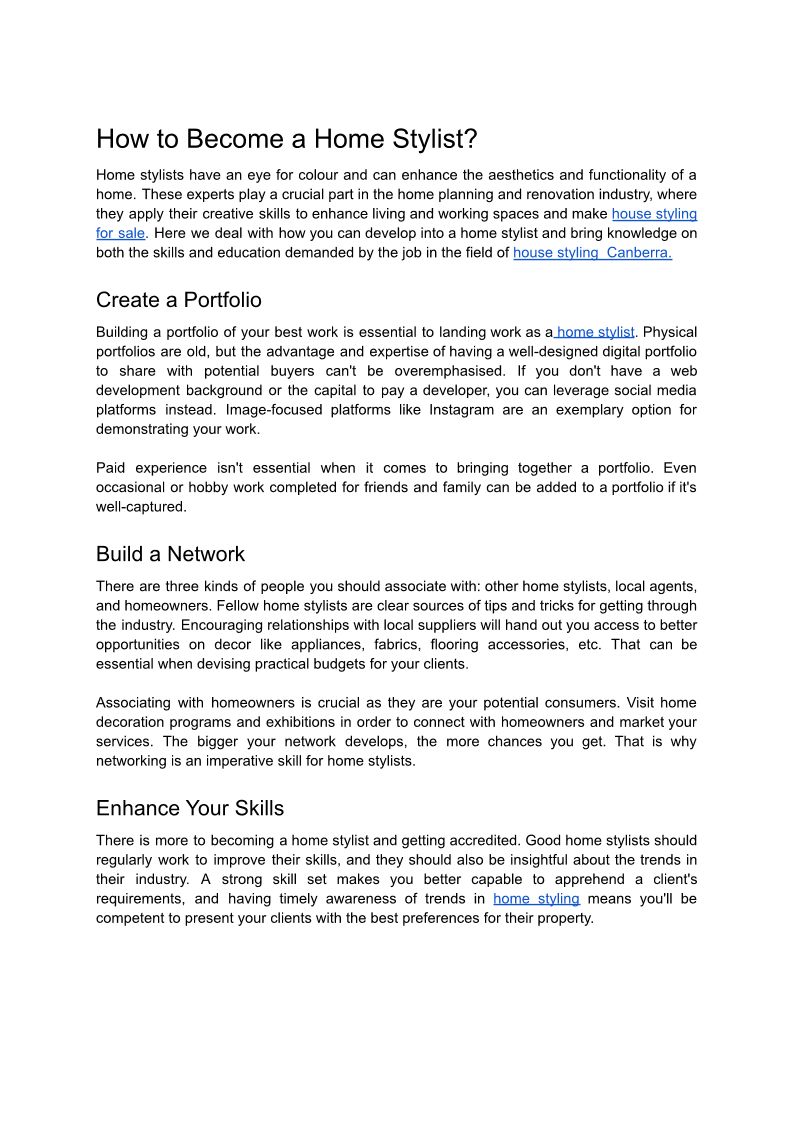 How to Become a Home Stylist?

Home stylists have an eye for colour and can enhance the aesthetics and functionality of a home. These experts play a crucial part in the home planning and renovation industry, where they apply their creative skills to enhance living and working spaces and make house styling for sale. Here we deal with how you can develop into a home stylist and bring knowledge on both the skills and education demanded by the job in the field of house styling Canberra.

Create a Portfolio

Building a portfolio of your best work is essential to landing work as a home stylist. Physical portfolios are old, but the advantage and expertise of having a well-designed digital portfolio to share with potential buyers can't be overemphasised. If you don't have a web development background or the capital to pay a developer, you can leverage social media platforms instead. Image-focused platforms like Instagram are an exemplary option for demonstrating your work.

Paid experience isn't essential when it comes to bringing together a portfolio. Even occasional or hobby work completed for friends and family can be added to a portfolio if it's well-captured.

Build a Network

There are three kinds of people you should associate with: other home stylists, local agents, and homeowners. Fellow home stylists are clear sources of tips and tricks for getting through the industry. Encouraging relationships with local suppliers will hand out you access to better opportunities on decor like appliances, fabrics, flooring accessories, etc. That can be essential when devising practical budgets for your clients.

Associating with homeowners is crucial as they are your potential consumers. Visit home decoration programs and exhibitions in order to connect with homeowners and market your services. The bigger your network develops, the more chances you get. That is why networking is an imperative skill for home stylists.

Enhance Your Skills

There is more to becoming a home stylist and getting accredited. Good home stylists should regularly work to improve their skills, and they should also be insightful about the trends in their industry. A strong skill set makes you better capable to apprehend a client's requirements, and having timely awareness of trends in home styling means you'll be competent to present your clients with the best preferences for their property.